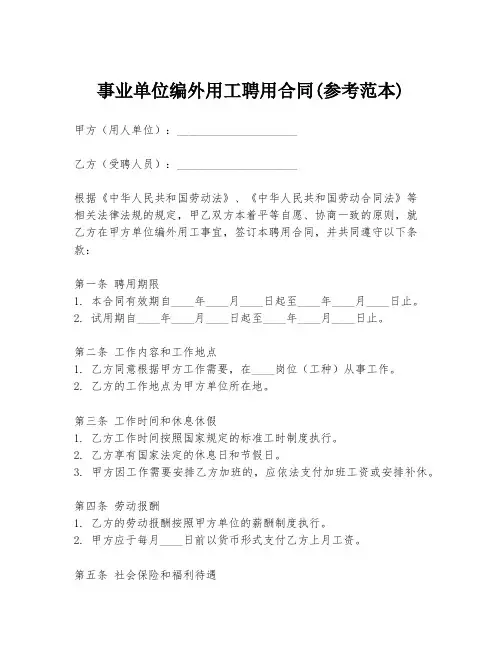 事业单位编外用工聘用合同(参考范本)

甲方（用人单位）：____________________

乙方（受聘人员）：____________________

根据《中华人民共和国劳动法》、《中华人民共和国劳动合同法》等相关法律法规的规定，甲乙双方本着平等自愿、协商一致的原则，就乙方在甲方单位编外用工事宜，签订本聘用合同，并共同遵守以下条款：

第一条 聘用期限
1. 本合同有效期自____年____月____日起至____年____月____日止。
2. 试用期自____年____月____日起至____年____月____日止。

第二条 工作内容和工作地点
1. 乙方同意根据甲方工作需要，在____岗位（工种）从事工作。
2. 乙方的工作地点为甲方单位所在地。

第三条 工作时间和休息休假
1. 乙方工作时间按照国家规定的标准工时制度执行。
2. 乙方享有国家法定的休息日和节假日。
3. 甲方因工作需要安排乙方加班的，应依法支付加班工资或安排补休。

第四条 劳动报酬
1. 乙方的劳动报酬按照甲方单位的薪酬制度执行。
2. 甲方应于每月____日前以货币形式支付乙方上月工资。

第五条 社会保险和福利待遇